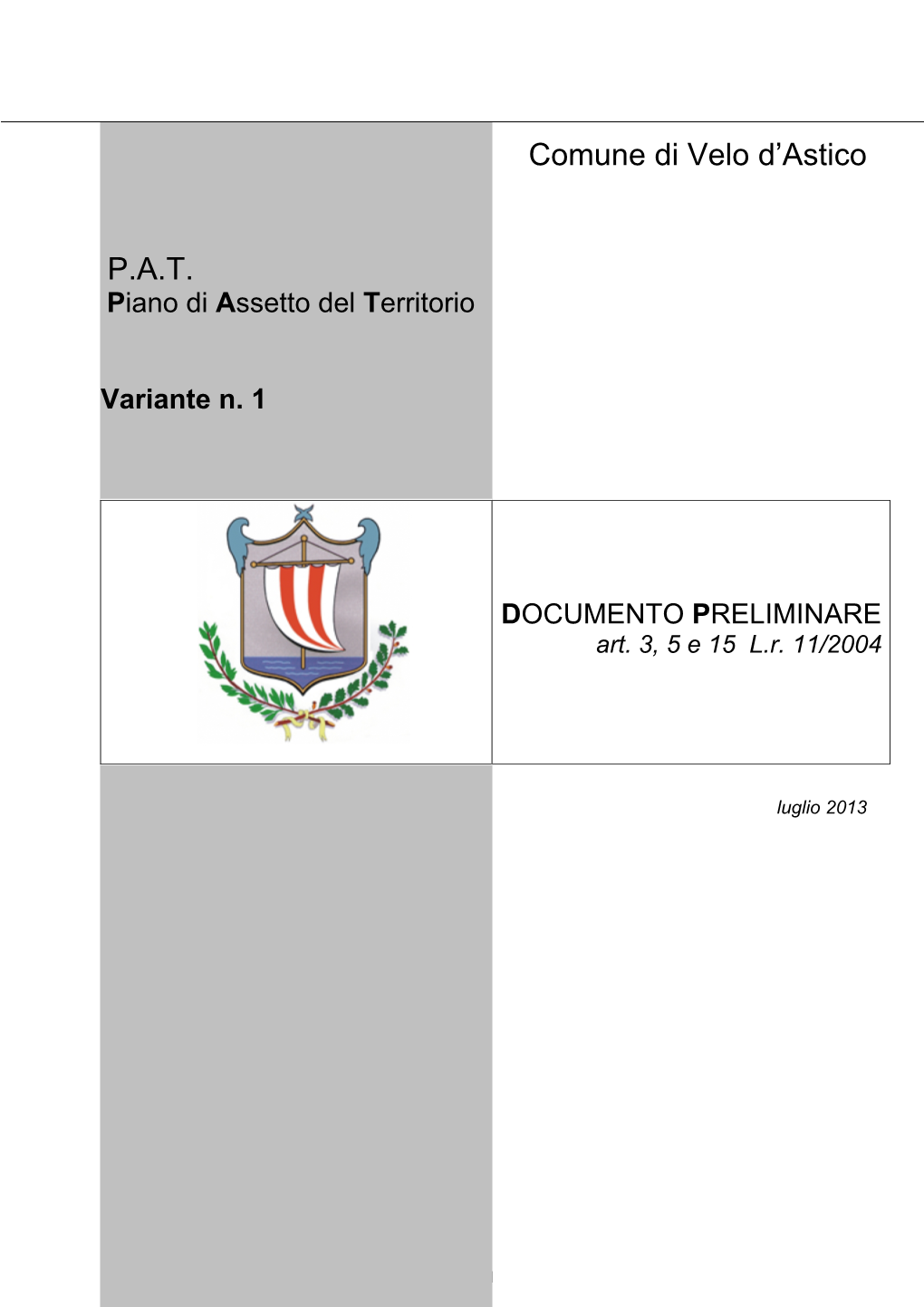 Comune di Velo d'Astico

P.A.T.
Piano di Assetto del Territorio

Variante n. 1

DOCUMENTO PRELIMINARE
art. 3, 5 e 15 L.r. 11/2004

luglio 2013